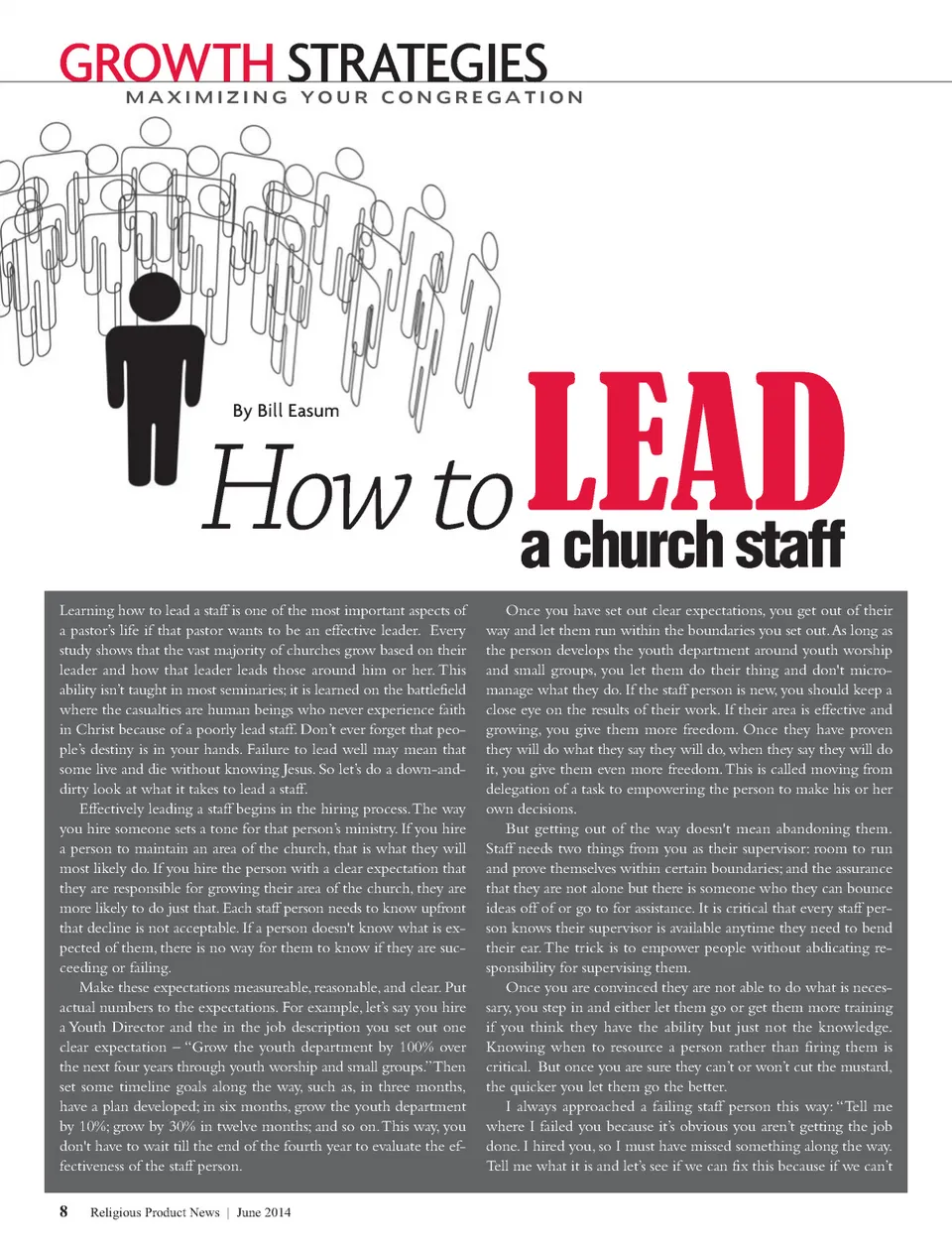 GROWTH STRATEGIES
MAXIMIZING YOUR CONGREGATION

By Bill Easum

How to LEAD a church staff

Learning how to lead a staff is one of the most important aspects of a pastor's life if that pastor wants to be an effective leader. Every study shows that the vast majority of churches grow based on their leader and how that leader leads those around him or her. This ability isn't taught in most seminaries; it is learned on the battlefield where the casualties are human beings who never experience faith in Christ because of a poorly lead staff. Don't ever forget that people's destiny is in your hands. Failure to lead well may mean that some live and die without knowing Jesus. So let's do a down-and-dirty look at what it takes to lead a staff.

Effectively leading a staff begins in the hiring process. The way you hire someone sets a tone for that person's ministry. If you hire a person to maintain an area of the church, that is what they will most likely do. If you hire the person with a clear expectation that they are responsible for growing their area of the church, they are more likely to do just that. Each staff person needs to know upfront that decline is not acceptable. If a person doesn't know what is expected of them, there is no way for them to know if they are succeeding or failing.

Make these expectations measureable, reasonable, and clear. Put actual numbers to the expectations. For example, let's say you hire a Youth Director and the in the job description you set out one clear expectation – "Grow the youth department by 100% over the next four years through youth worship and small groups." Then set some timeline goals along the way, such as, in three months, have a plan developed; in six months, grow the youth department by 10%; grow by 30% in twelve months; and so on. This way, you don't have to wait till the end of the fourth year to evaluate the effectiveness of the staff person.

Once you have set out clear expectations, you get out of their way and let them run within the boundaries you set out. As long as the person develops the youth department around youth worship and small groups, you let them do their thing and don't micromanage what they do. If the staff person is new, you should keep a close eye on the results of their work. If their area is effective and growing, you give them more freedom. Once they have proven they will do what they say they will do, when they say they will do it, you give them even more freedom. This is called moving from delegation of a task to empowering the person to make his or her own decisions.

But getting out of the way doesn't mean abandoning them. Staff needs two things from you as their supervisor: room to run and prove themselves within certain boundaries; and the assurance that they are not alone but there is someone who they can bounce ideas off of or go to for assistance. It is critical that every staff person knows their supervisor is available anytime they need to bend their ear. The trick is to empower people without abdicating responsibility for supervising them.

Once you are convinced they are not able to do what is necessary, you step in and either let them go or get them more training if you think they have the ability but just not the knowledge. Knowing when to resource a person rather than firing them is critical. But once you are sure they can't or won't cut the mustard, the quicker you let them go the better.

I always approached a failing staff person this way: "Tell me where I failed you because it's obvious you aren't getting the job done. I hired you, so I must have missed something along the way. Tell me what it is and let's see if we can fix this because if we can't

8 Religious Product News | June 2014